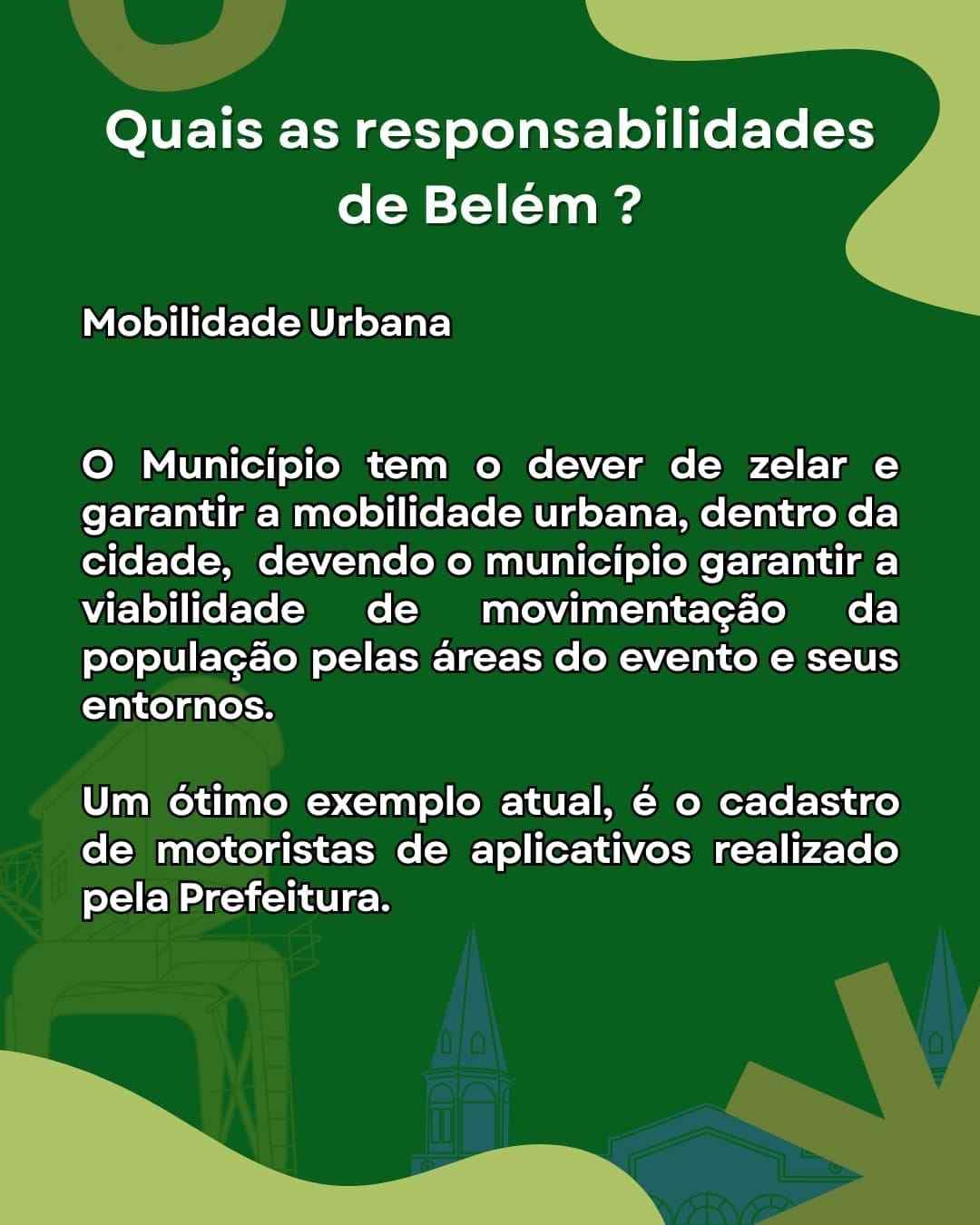 Quais as responsabilidades de Belém ?

Mobilidade Urbana

O Município tem o dever de zelar e garantir a mobilidade urbana, dentro da cidade, devendo o município garantir a viabilidade de movimentação da população pelas áreas do evento e seus entornos.

Um ótimo exemplo atual, é o cadastro de motoristas de aplicativos realizado pela Prefeitura.